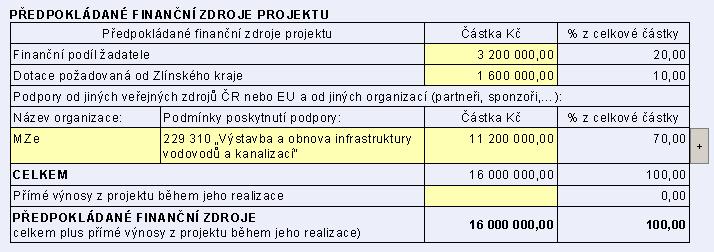 PŘEDPOKLÁDANÉ FINANČNÍ ZDROJE PROJEKTU

| Předpokládané finanční zdroje projektu | | Částka Kč | % z celkové částky |
|---|---|---|---|
| Finanční podíl žadatele | | 3 200 000,00 | 20,00 |
| Dotace požadovaná od Zlínského kraje | | 1 600 000,00 | 10,00 |
| Podpory od jiných veřejných zdrojů ČR nebo EU a od jiných organizací (partneři, sponzoři,...): | | | |
| Název organizace: | Podmínky poskytnutí podpory: | Částka Kč | % z celkové částky |
| MZe | 229 310 „Výstavba a obnova infrastruktury vodovodů a kanalizací" | 11 200 000,00 | 70,00 |
| CELKEM | | 16 000 000,00 | 100,00 |
| Přímé výnosy z projektu během jeho realizace | | | 0,00 |
| PŘEDPOKLÁDANÉ FINANČNÍ ZDROJE celkem plus přímé výnosy z projektu během jeho realizace) | | 16 000 000,00 | 100,00 |

+